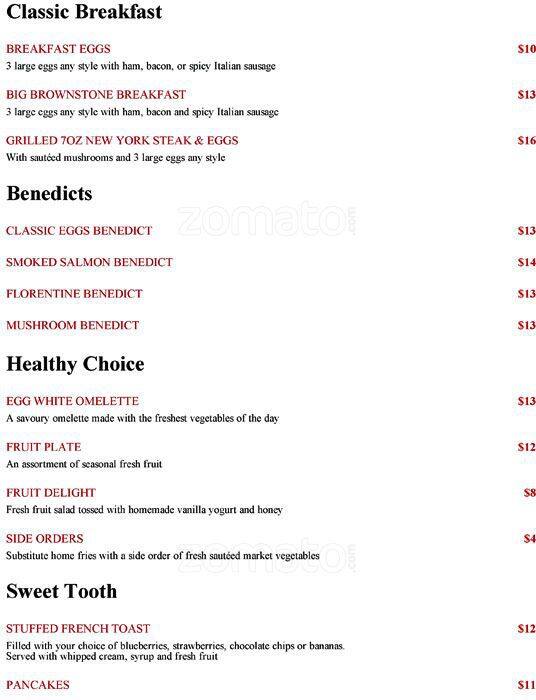 Classic Breakfast

BREAKFAST EGGS $10
3 large eggs any style with ham, bacon, or spicy Italian sausage

BIG BROWNSTONE BREAKFAST $13
3 large eggs any style with ham, bacon and spicy Italian sausage

GRILLED 7OZ NEW YORK STEAK & EGGS $16
With sautéed mushrooms and 3 large eggs any style

Benedicts

zomato.com

CLASSIC EGGS BENEDICT $13

SMOKED SALMON BENEDICT $14

FLORENTINE BENEDICT $13

MUSHROOM BENEDICT $13

Healthy Choice

EGG WHITE OMELETTE $13
A savoury omelette made with the freshest vegetables of the day

FRUIT PLATE $12
An assortment of seasonal fresh fruit

FRUIT DELIGHT $8
Fresh fruit salad tossed with homemade vanilla yogurt and honey

SIDE ORDERS $4
Substitute home fries with a side order of fresh sautéed market vegetables

zomato.com

Sweet Tooth

STUFFED FRENCH TOAST $12
Filled with your choice of blueberries, strawberries, chocolate chips or bananas. Served with whipped cream, syrup and fresh fruit

PANCAKES $11